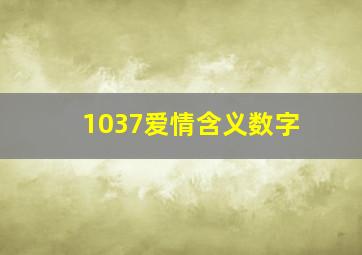 1037爱情含义数字